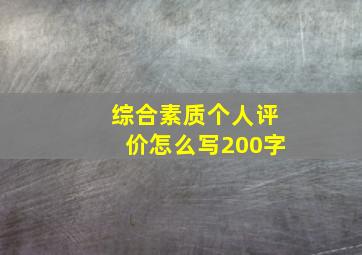 综合素质个人评价怎么写200字